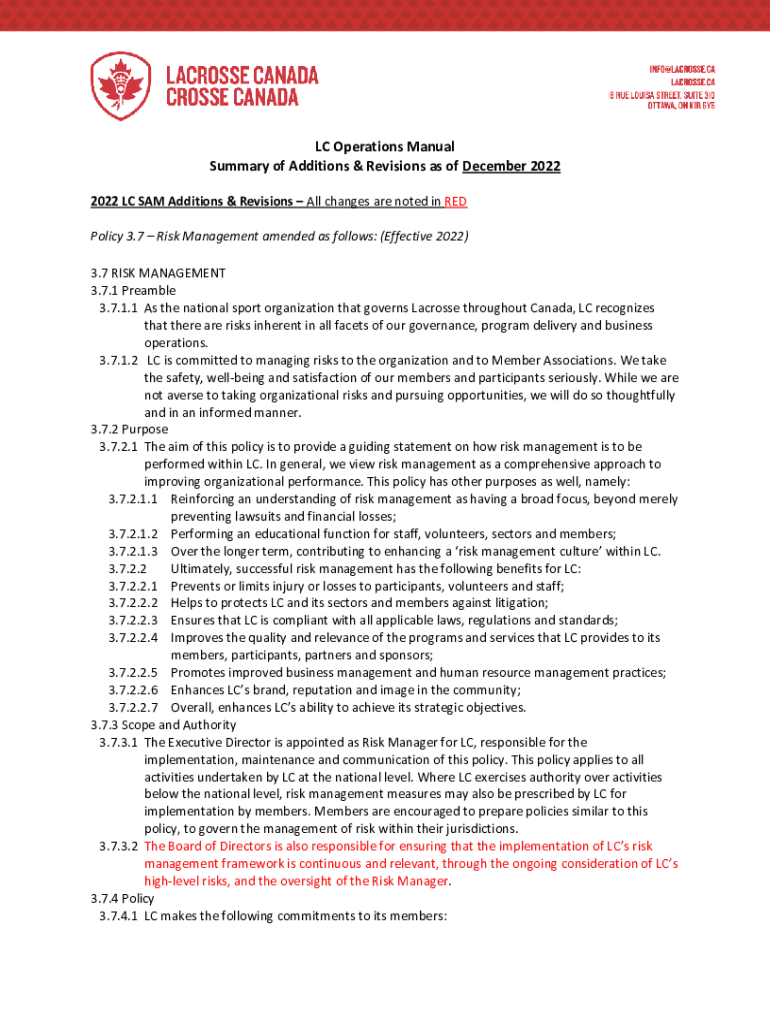 LACROSSE CANADA
CROSSE CANADA

INFO@LACROSSE.CA
LACROSSE.CA
18 RUE LOUISA STREET, SUITE 310
OTTAWA, ON K1R 6Y6

LC Operations Manual
Summary of Additions & Revisions as of December 2022

2022 LC SAM Additions & Revisions – All changes are noted in RED

Policy 3.7 – Risk Management amended as follows: (Effective 2022)

3.7 RISK MANAGEMENT
3.7.1 Preamble
3.7.1.1 As the national sport organization that governs Lacrosse throughout Canada, LC recognizes that there are risks inherent in all facets of our governance, program delivery and business operations.
3.7.1.2 LC is committed to managing risks to the organization and to Member Associations. We take the safety, well-being and satisfaction of our members and participants seriously. While we are not averse to taking organizational risks and pursuing opportunities, we will do so thoughtfully and in an informed manner.
3.7.2 Purpose
3.7.2.1 The aim of this policy is to provide a guiding statement on how risk management is to be performed within LC. In general, we view risk management as a comprehensive approach to improving organizational performance. This policy has other purposes as well, namely:
3.7.2.1.1 Reinforcing an understanding of risk management as having a broad focus, beyond merely preventing lawsuits and financial losses;
3.7.2.1.2 Performing an educational function for staff, volunteers, sectors and members;
3.7.2.1.3 Over the longer term, contributing to enhancing a 'risk management culture' within LC.
3.7.2.2 Ultimately, successful risk management has the following benefits for LC:
3.7.2.2.1 Prevents or limits injury or losses to participants, volunteers and staff;
3.7.2.2.2 Helps to protects LC and its sectors and members against litigation;
3.7.2.2.3 Ensures that LC is compliant with all applicable laws, regulations and standards;
3.7.2.2.4 Improves the quality and relevance of the programs and services that LC provides to its members, participants, partners and sponsors;
3.7.2.2.5 Promotes improved business management and human resource management practices;
3.7.2.2.6 Enhances LC's brand, reputation and image in the community;
3.7.2.2.7 Overall, enhances LC's ability to achieve its strategic objectives.
3.7.3 Scope and Authority
3.7.3.1 The Executive Director is appointed as Risk Manager for LC, responsible for the implementation, maintenance and communication of this policy. This policy applies to all activities undertaken by LC at the national level. Where LC exercises authority over activities below the national level, risk management measures may also be prescribed by LC for implementation by members. Members are encouraged to prepare policies similar to this policy, to govern the management of risk within their jurisdictions.
3.7.3.2 The Board of Directors is also responsible for ensuring that the implementation of LC's risk management framework is continuous and relevant, through the ongoing consideration of LC's high-level risks, and the oversight of the Risk Manager.
3.7.4 Policy
3.7.4.1 LC makes the following commitments to its members: